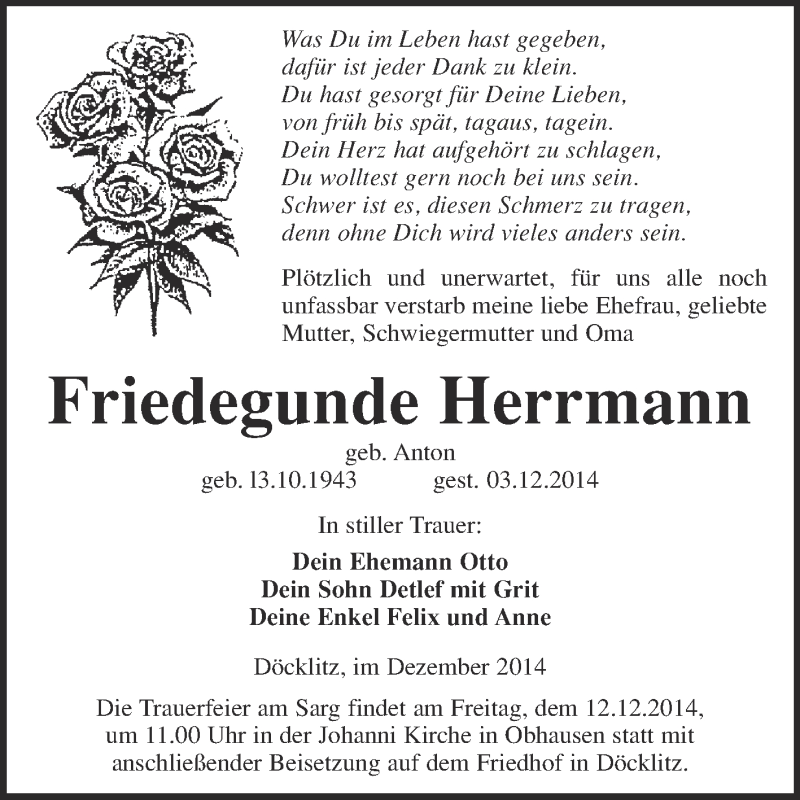 Was Du im Leben hast gegeben,
dafür ist jeder Dank zu klein.
Du hast gesorgt für Deine Lieben,
von früh bis spät, tagaus, tagein.
Dein Herz hat aufgehört zu schlagen,
Du wolltest gern noch bei uns sein.
Schwer ist es, diesen Schmerz zu tragen,
denn ohne Dich wird vieles anders sein.

Plötzlich und unerwartet, für uns alle noch unfassbar verstarb meine liebe Ehefrau, geliebte Mutter, Schwiegermutter und Oma

Friedegunde Herrmann

geb. Anton
geb. 13.10.1943 gest. 03.12.2014

In stiller Trauer:

Dein Ehemann Otto
Dein Sohn Detlef mit Grit
Deine Enkel Felix und Anne

Döcklitz, im Dezember 2014

Die Trauerfeier am Sarg findet am Freitag, dem 12.12.2014, um 11.00 Uhr in der Johanni Kirche in Obhausen statt mit anschließender Beisetzung auf dem Friedhof in Döcklitz.